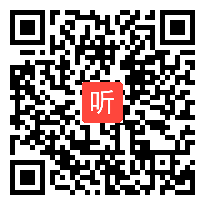 听